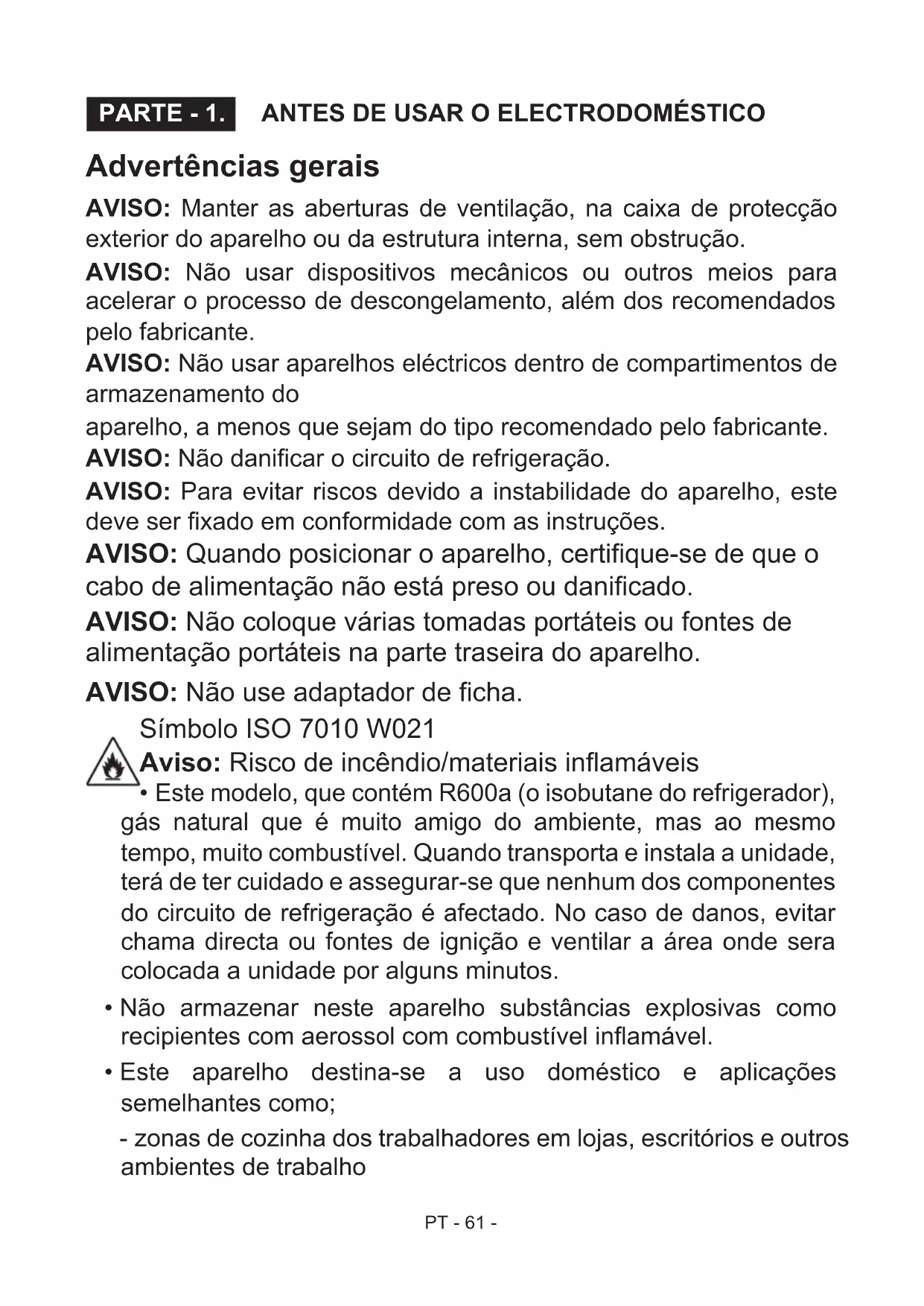 PARTE - 1. ANTES DE USAR O ELECTRODOMÉSTICO

Advertências gerais

AVISO: Manter as aberturas de ventilação, na caixa de protecção exterior do aparelho ou da estrutura interna, sem obstrução.

AVISO: Não usar dispositivos mecânicos ou outros meios para acelerar o processo de descongelamento, além dos recomendados pelo fabricante.

AVISO: Não usar aparelhos eléctricos dentro de compartimentos de armazenamento do
aparelho, a menos que sejam do tipo recomendado pelo fabricante.

AVISO: Não danificar o circuito de refrigeração.

AVISO: Para evitar riscos devido a instabilidade do aparelho, este deve ser fixado em conformidade com as instruções.

AVISO: Quando posicionar o aparelho, certifique-se de que o cabo de alimentação não está preso ou danificado.

AVISO: Não coloque várias tomadas portáteis ou fontes de alimentação portáteis na parte traseira do aparelho.

AVISO: Não use adaptador de ficha.

Símbolo ISO 7010 W021
Aviso: Risco de incêndio/materiais inflamáveis
• Este modelo, que contém R600a (o isobutane do refrigerador), gás natural que é muito amigo do ambiente, mas ao mesmo tempo, muito combustível. Quando transporta e instala a unidade, terá de ter cuidado e assegurar-se que nenhum dos componentes do circuito de refrigeração é afectado. No caso de danos, evitar chama directa ou fontes de ignição e ventilar a área onde sera colocada a unidade por alguns minutos.

• Não armazenar neste aparelho substâncias explosivas como recipientes com aerossol com combustível inflamável.

• Este aparelho destina-se a uso doméstico e aplicações semelhantes como;

- zonas de cozinha dos trabalhadores em lojas, escritórios e outros ambientes de trabalho

PT - 61 -